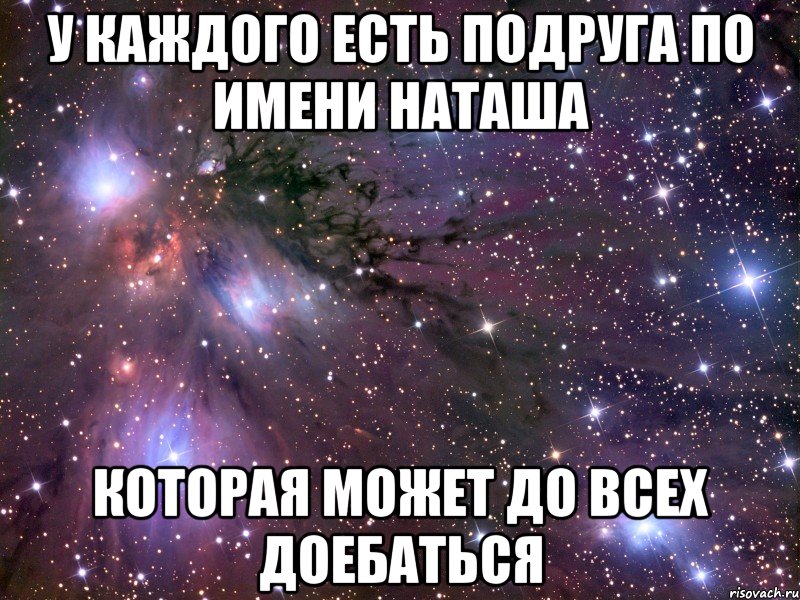 У КАЖДОГО ЕСТЬ ПОДРУГА ПО ИМЕНИ НАТАША

КОТОРАЯ МОЖЕТ ДО ВСЕХ ДОЕБАТЬСЯ

risovach.ru